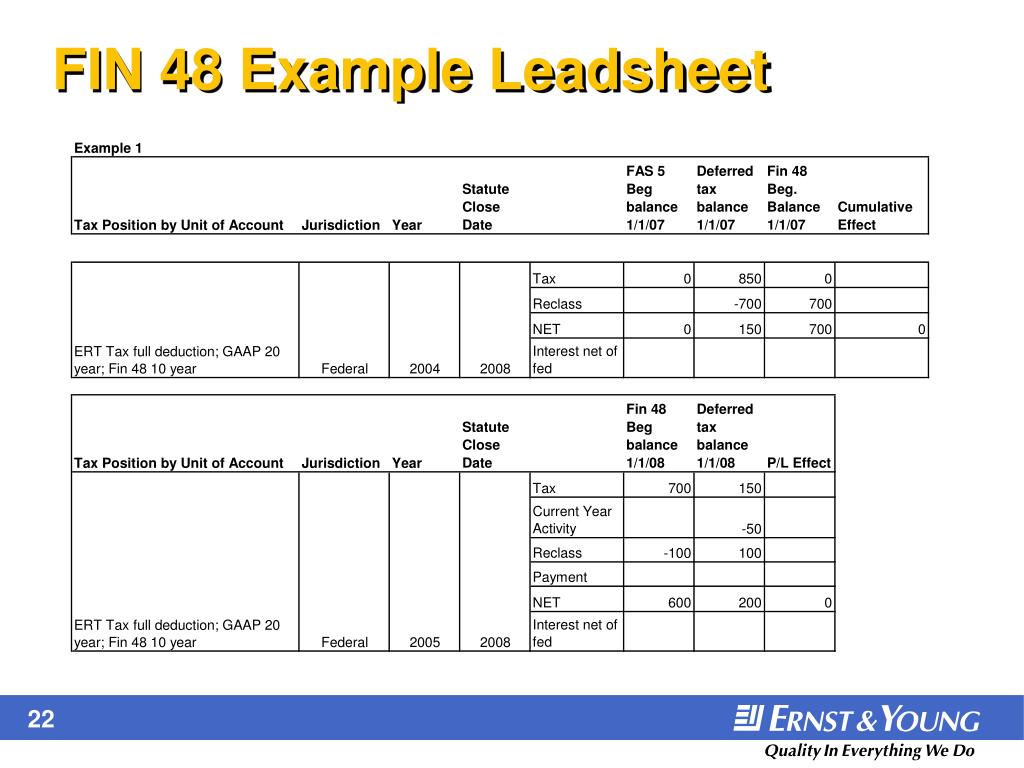 FIN 48 Example Leadsheet

Example 1

| Tax Position by Unit of Account | Jurisdiction | Year | Statute Close Date | | FAS 5 Beg balance 1/1/07 | Deferred tax balance 1/1/07 | Fin 48 Beg. Balance 1/1/07 | Cumulative Effect |
|---|---|---|---|---|---|---|---|---|
| | | | | Tax | 0 | 850 | 0 | |
| | | | | Reclass | | -700 | 700 | |
| | | | | NET | 0 | 150 | 700 | 0 |
| ERT Tax full deduction; GAAP 20 year; Fin 48 10 year | Federal | 2004 | 2008 | Interest net of fed | | | | |

| Tax Position by Unit of Account | Jurisdiction | Year | Statute Close Date | | Fin 48 Beg balance 1/1/08 | Deferred tax balance 1/1/08 | P/L Effect |
|---|---|---|---|---|---|---|---|
| | | | | Tax | 700 | 150 | |
| | | | | Current Year Activity | | -50 | |
| | | | | Reclass | -100 | 100 | |
| | | | | Payment | | | |
| | | | | NET | 600 | 200 | 0 |
| ERT Tax full deduction; GAAP 20 year; Fin 48 10 year | Federal | 2005 | 2008 | Interest net of fed | | | |

22

ERNST & YOUNG
Quality In Everything We Do